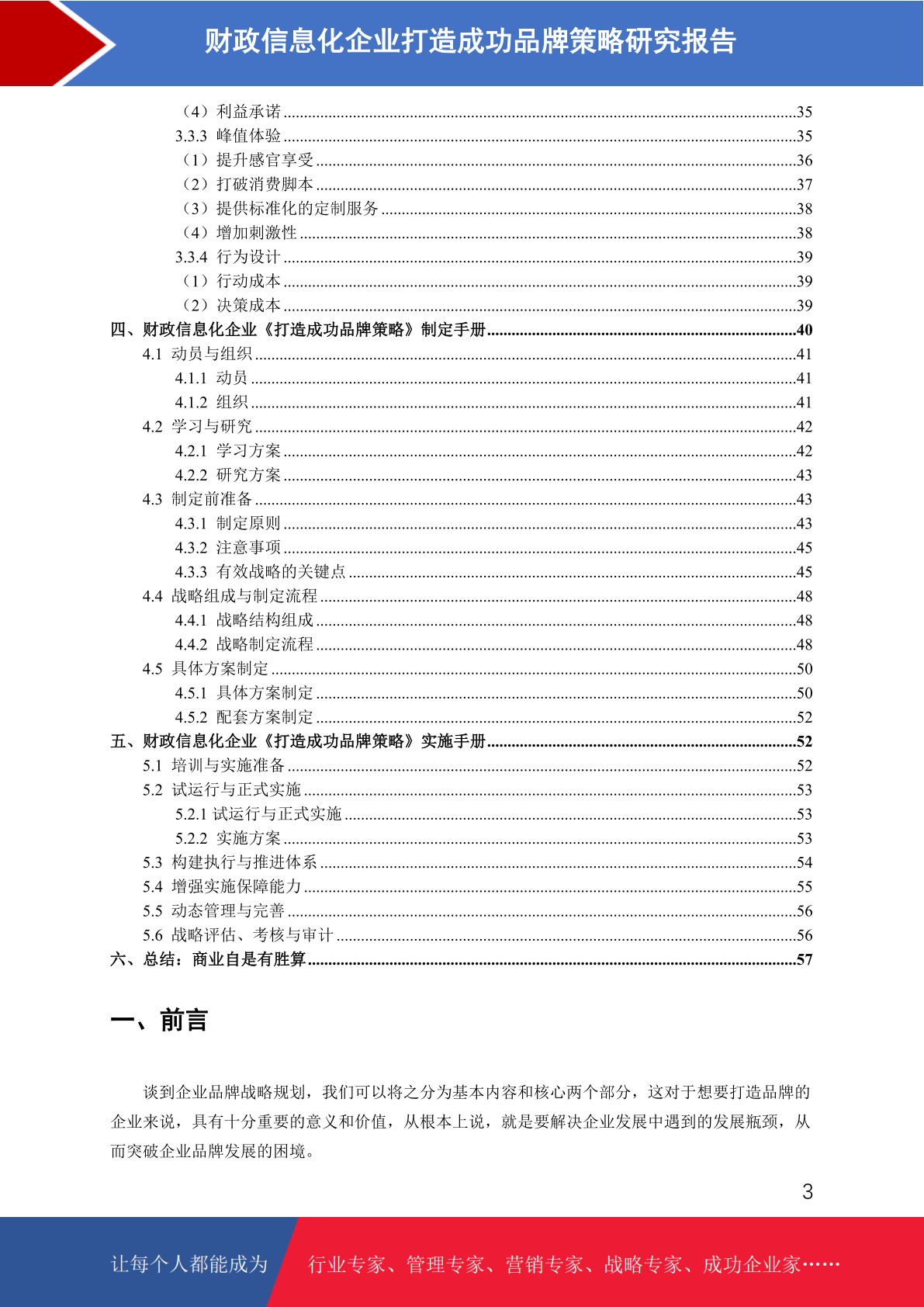 财政信息化企业打造成功品牌策略研究报告

（4）利益承诺......35
3.3.3 峰值体验......35
（1）提升感官享受......36
（2）打破消费脚本......37
（3）提供标准化的定制服务......38
（4）增加刺激性......38
3.3.4 行为设计......39
（1）行动成本......39
（2）决策成本......39
四、财政信息化企业《打造成功品牌策略》制定手册......40
4.1 动员与组织......41
4.1.1 动员......41
4.1.2 组织......41
4.2 学习与研究......42
4.2.1 学习方案......42
4.2.2 研究方案......43
4.3 制定前准备......43
4.3.1 制定原则......43
4.3.2 注意事项......45
4.3.3 有效战略的关键点......45
4.4 战略组成与制定流程......48
4.4.1 战略结构组成......48
4.4.2 战略制定流程......48
4.5 具体方案制定......50
4.5.1 具体方案制定......50
4.5.2 配套方案制定......52
五、财政信息化企业《打造成功品牌策略》实施手册......52
5.1 培训与实施准备......52
5.2 试运行与正式实施......53
5.2.1 试运行与正式实施......53
5.2.2 实施方案......53
5.3 构建执行与推进体系......54
5.4 增强实施保障能力......55
5.5 动态管理与完善......56
5.6 战略评估、考核与审计......56
六、总结：商业自是有胜算......57

一、前言

谈到企业品牌战略规划，我们可以将之分为基本内容和核心两个部分，这对于想要打造品牌的企业来说，具有十分重要的意义和价值，从根本上说，就是要解决企业发展中遇到的发展瓶颈，从而突破企业品牌发展的困境。

3

让每个人都能成为
行业专家、管理专家、营销专家、战略专家、成功企业家……